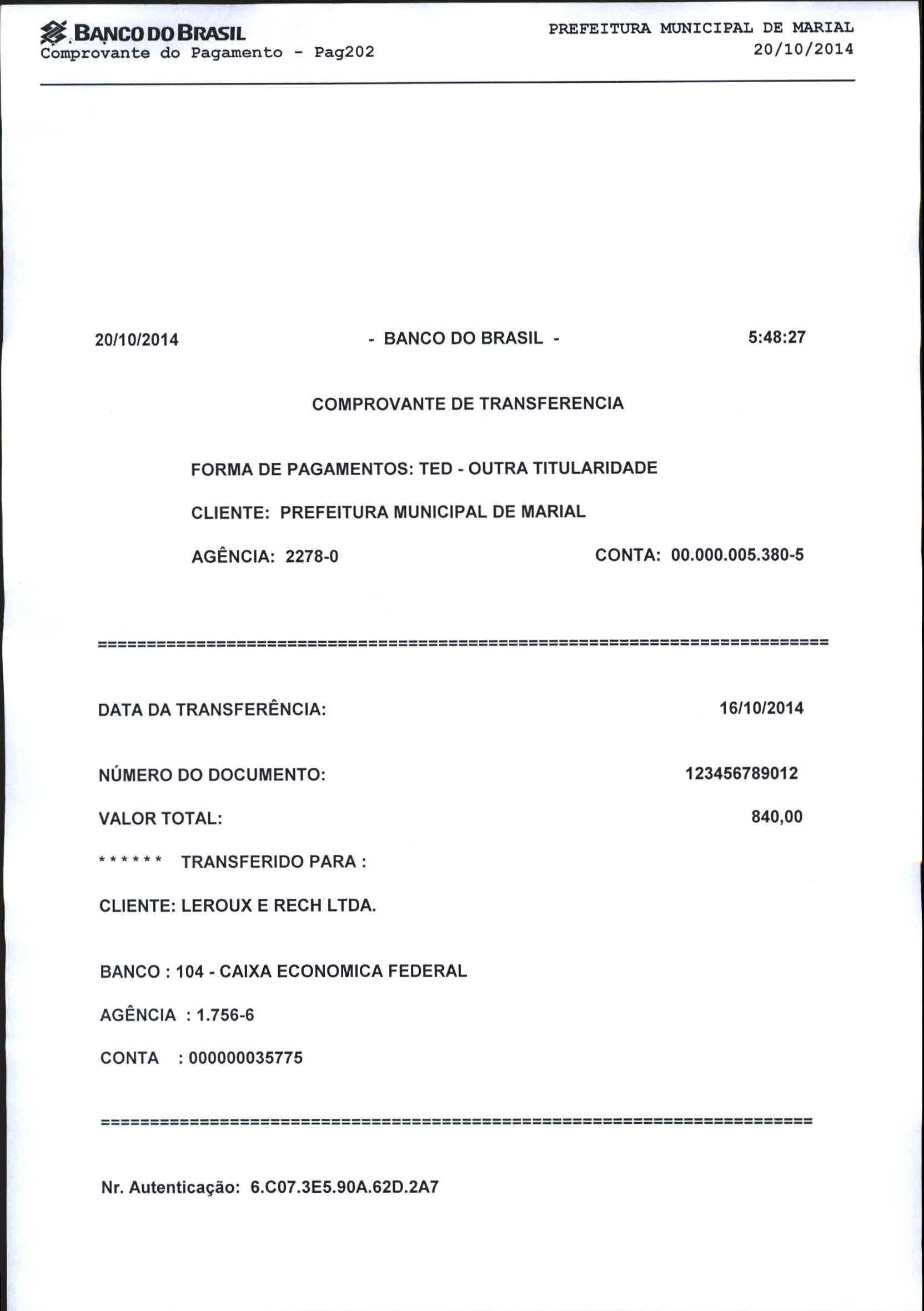 BANCO DO BRASIL
Comprovante do Pagamento - Pag202

PREFEITURA MUNICIPAL DE MARIAL
20/10/2014

20/10/2014 - BANCO DO BRASIL - 5:48:27

COMPROVANTE DE TRANSFERENCIA

FORMA DE PAGAMENTOS: TED - OUTRA TITULARIDADE

CLIENTE: PREFEITURA MUNICIPAL DE MARIAL

AGÊNCIA: 2278-0 CONTA: 00.000.005.380-5

==========================================================================

DATA DA TRANSFERÊNCIA: 16/10/2014

NÚMERO DO DOCUMENTO: 123456789012

VALOR TOTAL: 840,00

****** TRANSFERIDO PARA :

CLIENTE: LEROUX E RECH LTDA.

BANCO : 104 - CAIXA ECONOMICA FEDERAL

AGÊNCIA : 1.756-6

CONTA : 000000035775

==========================================================================

Nr. Autenticação: 6.C07.3E5.90A.62D.2A7